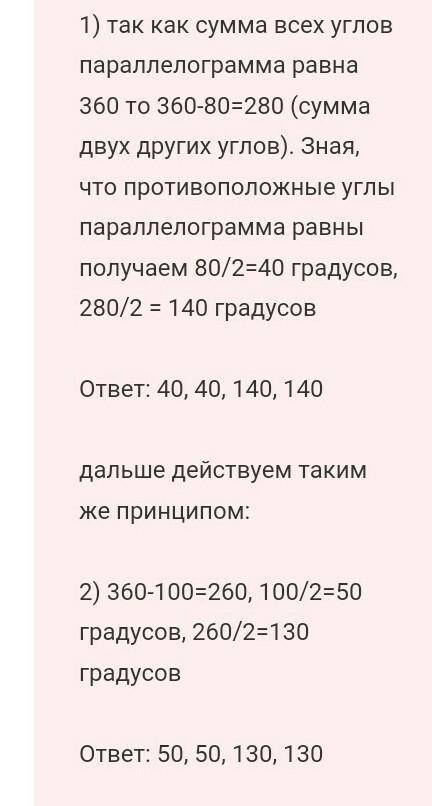 1) так как сумма всех углов параллелограмма равна 360 то 360-80=280 (сумма двух других углов). Зная, что противоположные углы параллелограмма равны получаем 80/2=40 градусов, 280/2 = 140 градусов

Ответ: 40, 40, 140, 140

дальше действуем таким же принципом:

2) 360-100=260, 100/2=50 градусов, 260/2=130 градусов

Ответ: 50, 50, 130, 130